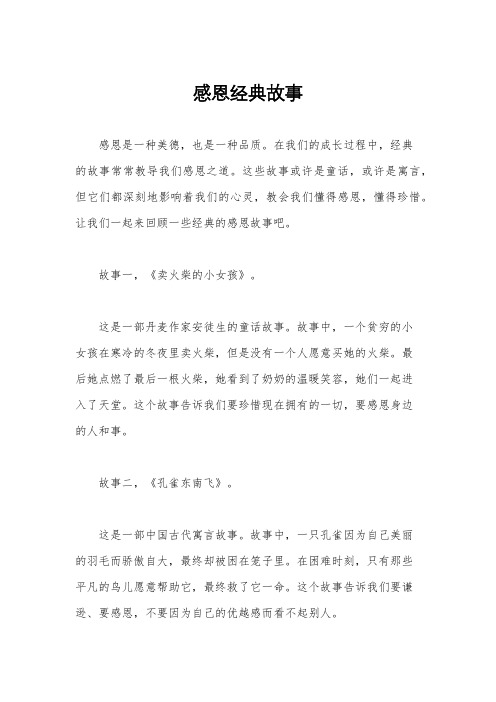 感恩经典故事

感恩是一种美德，也是一种品质。在我们的成长过程中，经典的故事常常教导我们感恩之道。这些故事或许是童话，或许是寓言，但它们都深刻地影响着我们的心灵，教会我们懂得感恩，懂得珍惜。让我们一起来回顾一些经典的感恩故事吧。

故事一，《卖火柴的小女孩》。

这是一部丹麦作家安徒生的童话故事。故事中，一个贫穷的小女孩在寒冷的冬夜里卖火柴，但是没有一个人愿意买她的火柴。最后她点燃了最后一根火柴，她看到了奶奶的温暖笑容，她们一起进入了天堂。这个故事告诉我们要珍惜现在拥有的一切，要感恩身边的人和事。

故事二，《孔雀东南飞》。

这是一部中国古代寓言故事。故事中，一只孔雀因为自己美丽的羽毛而骄傲自大，最终却被困在笼子里。在困难时刻，只有那些平凡的鸟儿愿意帮助它，最终救了它一命。这个故事告诉我们要谦逊、要感恩，不要因为自己的优越感而看不起别人。